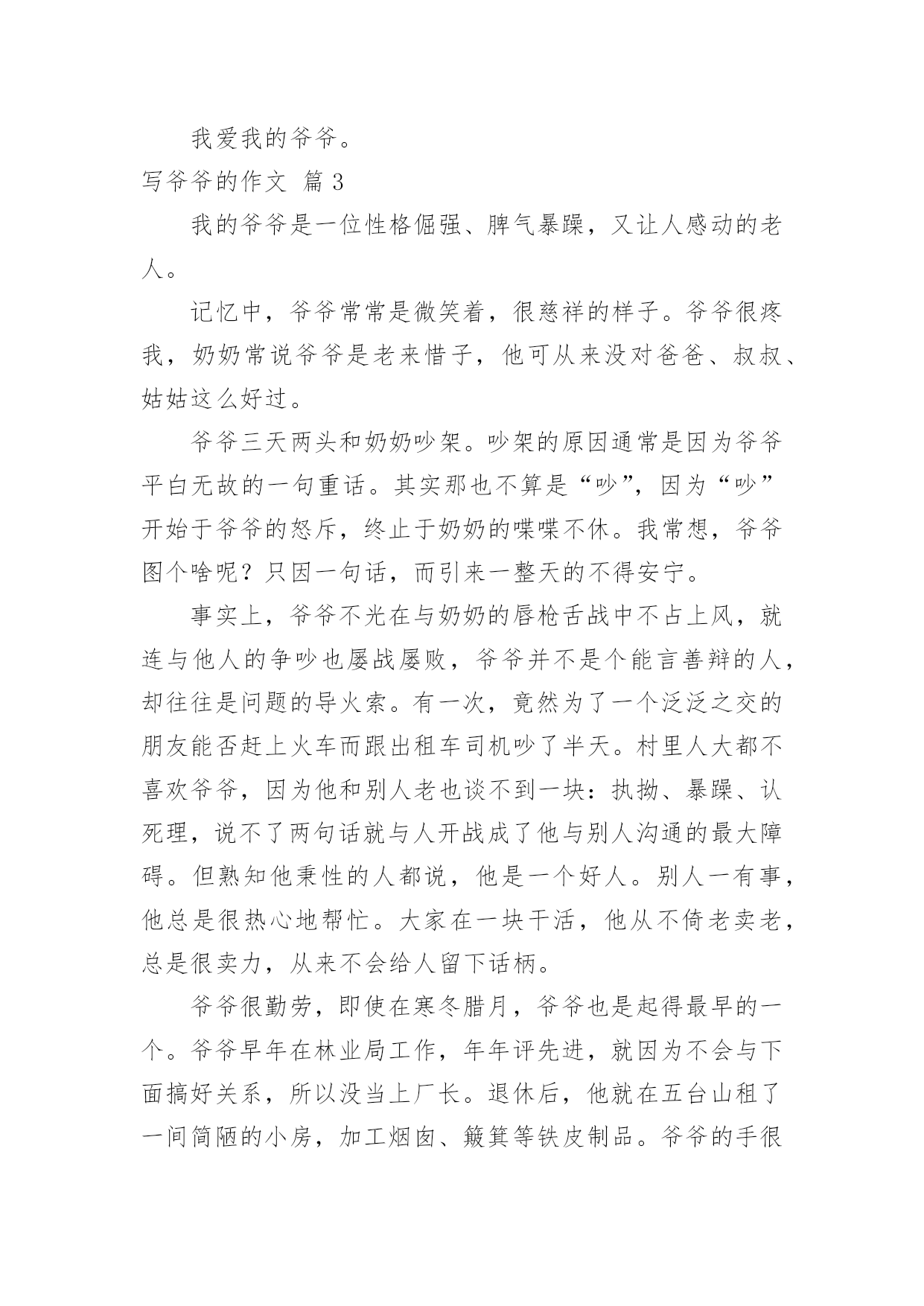 我爱我的爷爷。

写爷爷的作文 篇 3

我的爷爷是一位性格倔强、脾气暴躁，又让人感动的老人。

记忆中，爷爷常常是微笑着，很慈祥的样子。爷爷很疼我，奶奶常说爷爷是老来惜子，他可从来没对爸爸、叔叔、姑姑这么好过。

爷爷三天两头和奶奶吵架。吵架的原因通常是因为爷爷平白无故的一句重话。其实那也不算是“吵”，因为“吵”开始于爷爷的怒斥，终止于奶奶的喋喋不休。我常想，爷爷图个啥呢？只因一句话，而引来一整天的不得安宁。

事实上，爷爷不光在与奶奶的唇枪舌战中不占上风，就连与他人的争吵也屡战屡败，爷爷并不是个能言善辩的人，却往往是问题的导火索。有一次，竟然为了一个泛泛之交的朋友能否赶上火车而跟出租车司机吵了半天。村里人大都不喜欢爷爷，因为他和别人老也谈不到一块：执拗、暴躁、认死理，说不了两句话就与人开战成了他与别人沟通的最大障碍。但熟知他秉性的人都说，他是一个好人。别人一有事，他总是很热心地帮忙。大家在一块干活，他从不倚老卖老，总是很卖力，从来不会给人留下话柄。

爷爷很勤劳，即使在寒冬腊月，爷爷也是起得最早的一个。爷爷早年在林业局工作，年年评先进，就因为不会与下面搞好关系，所以没当上厂长。退休后，他就在五台山租了一间简陋的小房，加工烟囱、簸箕等铁皮制品。爷爷的手很